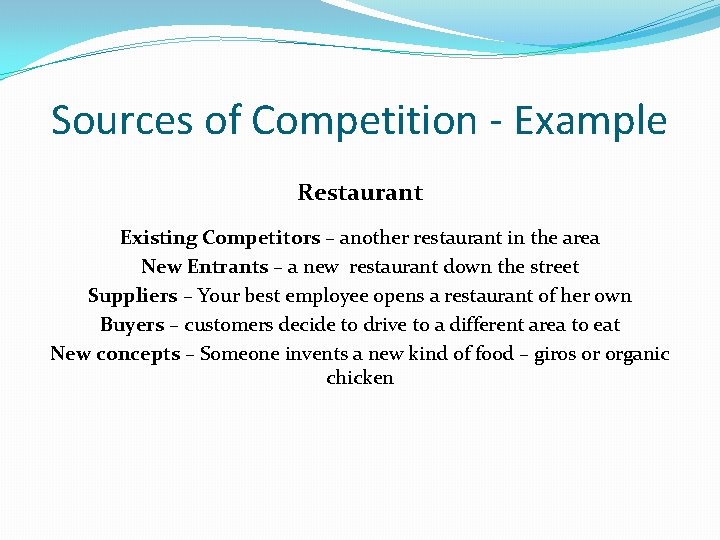 Sources of Competition - Example

Restaurant

Existing Competitors – another restaurant in the area
New Entrants – a new restaurant down the street
Suppliers – Your best employee opens a restaurant of her own
Buyers – customers decide to drive to a different area to eat
New concepts – Someone invents a new kind of food – giros or organic chicken